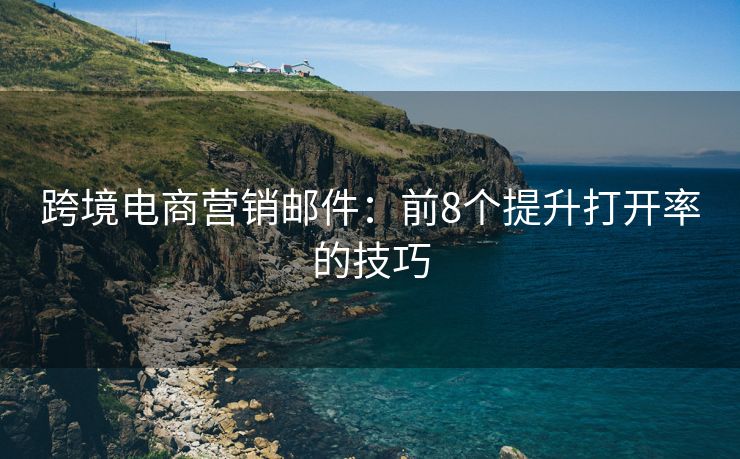 跨境电商营销邮件：前8个提升打开率的技巧